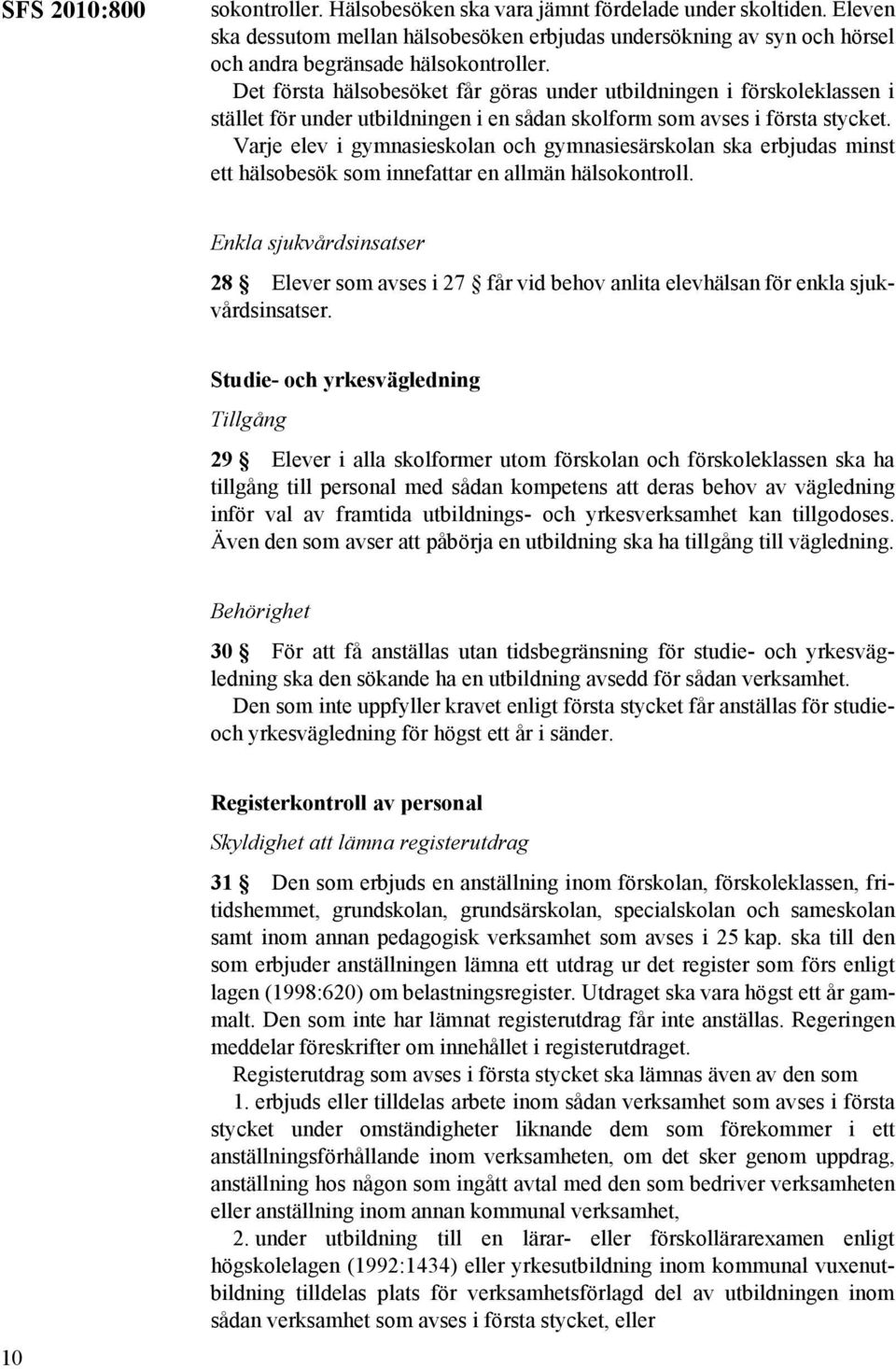 SFS 2010:800

sokontroller. Hälsobesöken ska vara jämnt fördelade under skoltiden. Eleven ska dessutom mellan hälsobesöken erbjudas undersökning av syn och hörsel och andra begränsade hälsokontroller.

Det första hälsobesöket får göras under utbildningen i förskoleklassen i stället för under utbildningen i en sådan skolform som avses i första stycket.

Varje elev i gymnasieskolan och gymnasiesärskolan ska erbjudas minst ett hälsobesök som innefattar en allmän hälsokontroll.

Enkla sjukvårdsinsatser

28 § Elever som avses i 27 § får vid behov anlita elevhälsan för enkla sjukvårdsinsatser.

Studie- och yrkesvägledning

Tillgång

29 § Elever i alla skolformer utom förskolan och förskoleklassen ska ha tillgång till personal med sådan kompetens att deras behov av vägledning inför val av framtida utbildnings- och yrkesverksamhet kan tillgodoses. Även den som avser att påbörja en utbildning ska ha tillgång till vägledning.

Behörighet

30 § För att få anställas utan tidsbegränsning för studie- och yrkesvägledning ska den sökande ha en utbildning avsedd för sådan verksamhet.

Den som inte uppfyller kravet enligt första stycket får anställas för studie- och yrkesvägledning för högst ett år i sänder.

Registerkontroll av personal

Skyldighet att lämna registerutdrag

31 § Den som erbjuds en anställning inom förskolan, förskoleklassen, fritidshemmet, grundskolan, grundsärskolan, specialskolan och sameskolan samt inom annan pedagogisk verksamhet som avses i 25 kap. ska till den som erbjuder anställningen lämna ett utdrag ur det register som förs enligt lagen (1998:620) om belastningsregister. Utdraget ska vara högst ett år gammalt. Den som inte har lämnat registerutdrag får inte anställas. Regeringen meddelar föreskrifter om innehållet i registerutdraget.

Registerutdrag som avses i första stycket ska lämnas även av den som

1. erbjuds eller tilldelas arbete inom sådan verksamhet som avses i första stycket under omständigheter liknande dem som förekommer i ett anställningsförhållande inom verksamheten, om det sker genom uppdrag, anställning hos någon som ingått avtal med den som bedriver verksamheten eller anställning inom annan kommunal verksamhet,

2. under utbildning till en lärar- eller förskollärarexamen enligt högskolelagen (1992:1434) eller yrkesutbildning inom kommunal vuxenutbildning tilldelas plats för verksamhetsförlagd del av utbildningen inom sådan verksamhet som avses i första stycket, eller

10